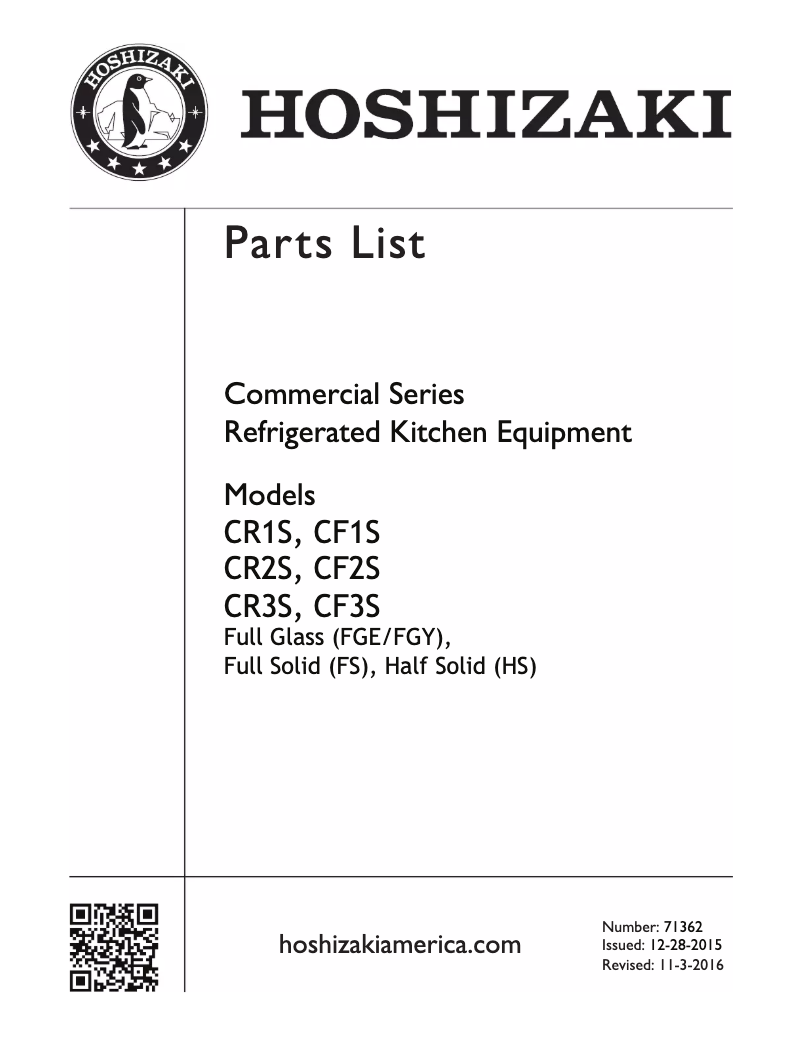 HOSHIZAKI

HOSHIZAKI

Parts List

Commercial Series
Refrigerated Kitchen Equipment

Models
CR1S, CF1S
CR2S, CF2S
CR3S, CF3S
Full Glass (FGE/FGY),
Full Solid (FS), Half Solid (HS)

hoshizakiamerica.com

Number: 71362
Issued: 12-28-2015
Revised: 11-3-2016